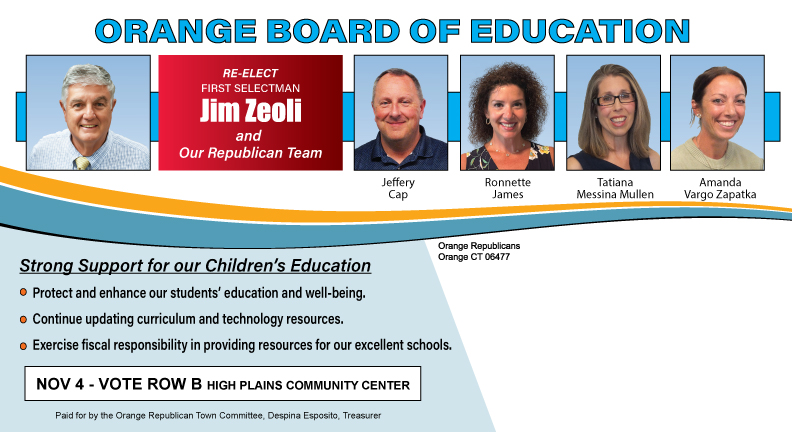 ORANGE BOARD OF EDUCATION

RE-ELECT
FIRST SELECTMAN
Jim Zeoli
and
Our Republican Team

Jeffery
Cap

Ronnette
James

Tatiana
Messina Mullen

Amanda
Vargo Zapatka

Orange Republicans
Orange CT 06477

Strong Support for our Children's Education

• Protect and enhance our students' education and well-being.
• Continue updating curriculum and technology resources.
• Exercise fiscal responsibility in providing resources for our excellent schools.

NOV 4 - VOTE ROW B HIGH PLAINS COMMUNITY CENTER

Paid for by the Orange Republican Town Committee, Despina Esposito, Treasurer